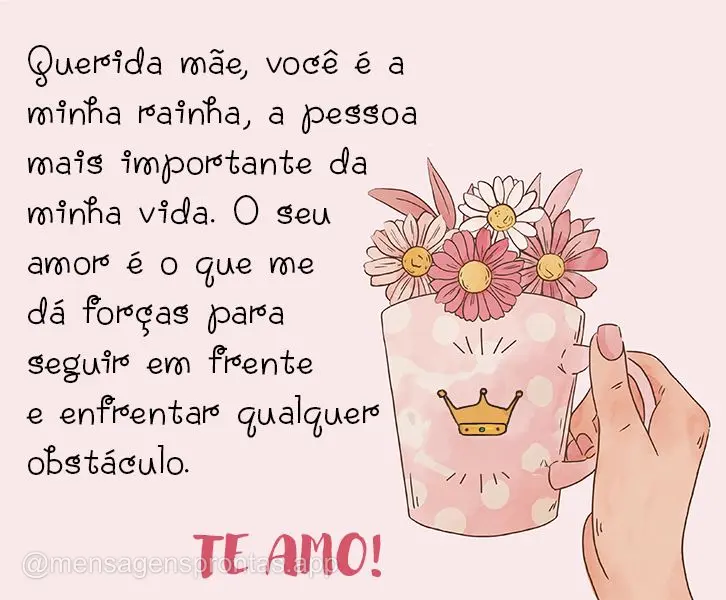 Querida mãe, você é a minha rainha, a pessoa mais importante da minha vida. O seu amor é o que me dá forças para seguir em frente e enfrentar qualquer obstáculo.

TE AMO!

@mensagensprontas.app